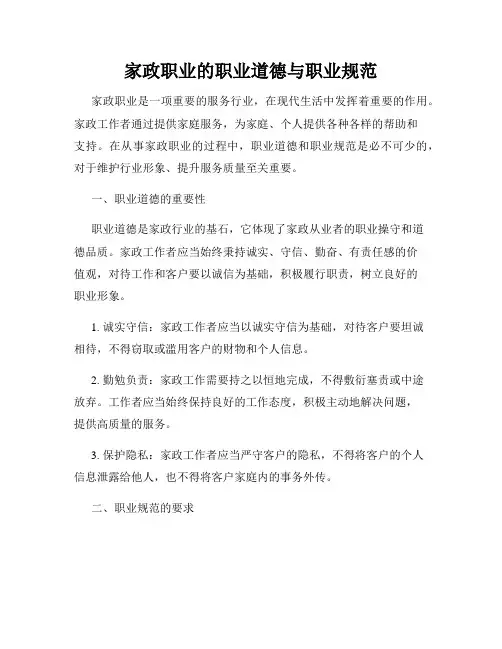 家政职业的职业道德与职业规范

家政职业是一项重要的服务行业，在现代生活中发挥着重要的作用。家政工作者通过提供家庭服务，为家庭、个人提供各种各样的帮助和支持。在从事家政职业的过程中，职业道德和职业规范是必不可少的，对于维护行业形象、提升服务质量至关重要。

一、职业道德的重要性

职业道德是家政行业的基石，它体现了家政从业者的职业操守和道德品质。家政工作者应当始终秉持诚实、守信、勤奋、有责任感的价值观，对待工作和客户要以诚信为基础，积极履行职责，树立良好的职业形象。

1. 诚实守信：家政工作者应当以诚实守信为基础，对待客户要坦诚相待，不得窃取或滥用客户的财物和个人信息。

2. 勤勉负责：家政工作需要持之以恒地完成，不得敷衍塞责或中途放弃。工作者应当始终保持良好的工作态度，积极主动地解决问题，提供高质量的服务。

3. 保护隐私：家政工作者应当严守客户的隐私，不得将客户的个人信息泄露给他人，也不得将客户家庭内的事务外传。

二、职业规范的要求